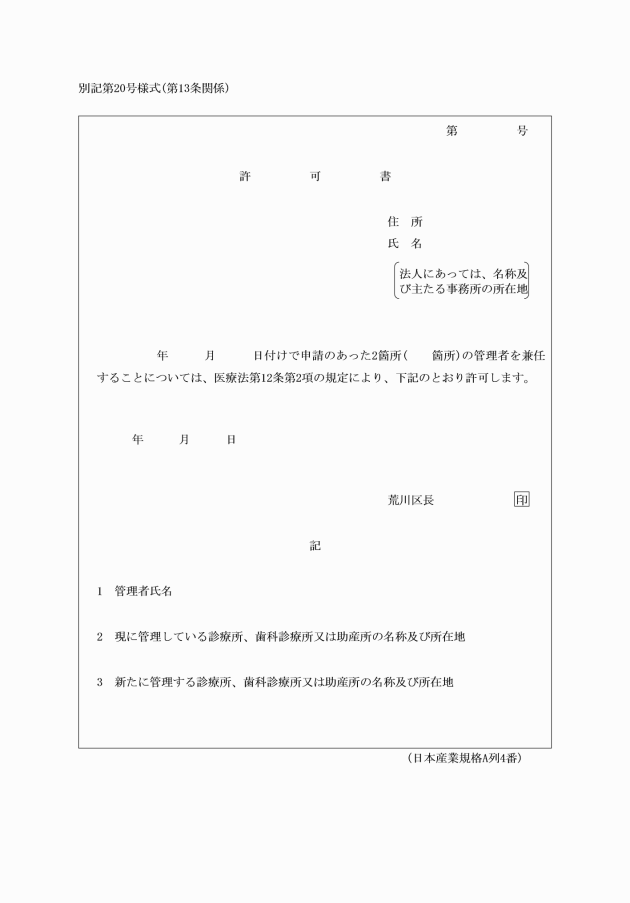 別記第20号様式(第13条関係)

第　　　　号

許　　　　可　　　　書

住　所
氏　名

法人にあっては、名称及び主たる事務所の所在地

年　　月　　日付けで申請のあった2箇所(　　箇所)の管理者を兼任することについては、医療法第12条第2項の規定により、下記のとおり許可します。

年　　月　　日

荒川区長　　　　印

記

1　管理者氏名

2　現に管理している診療所、歯科診療所又は助産所の名称及び所在地

3　新たに管理する診療所、歯科診療所又は助産所の名称及び所在地

(日本産業規格A列4番)